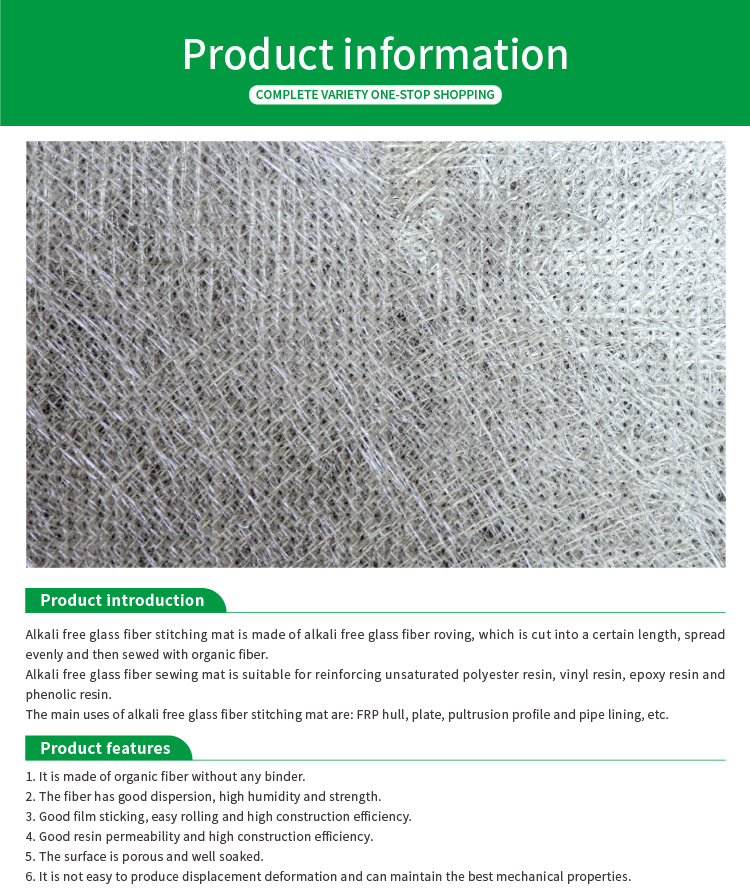 Product information
COMPLETE VARIETY ONE-STOP SHOPPING

Product introduction

Alkali free glass fiber stitching mat is made of alkali free glass fiber roving, which is cut into a certain length, spread evenly and then sewed with organic fiber.
Alkali free glass fiber sewing mat is suitable for reinforcing unsaturated polyester resin, vinyl resin, epoxy resin and phenolic resin.
The main uses of alkali free glass fiber stitching mat are: FRP hull, plate, pultrusion profile and pipe lining, etc.

Product features

1. It is made of organic fiber without any binder.
2. The fiber has good dispersion, high humidity and strength.
3. Good film sticking, easy rolling and high construction efficiency.
4. Good resin permeability and high construction efficiency.
5. The surface is porous and well soaked.
6. It is not easy to produce displacement deformation and can maintain the best mechanical properties.